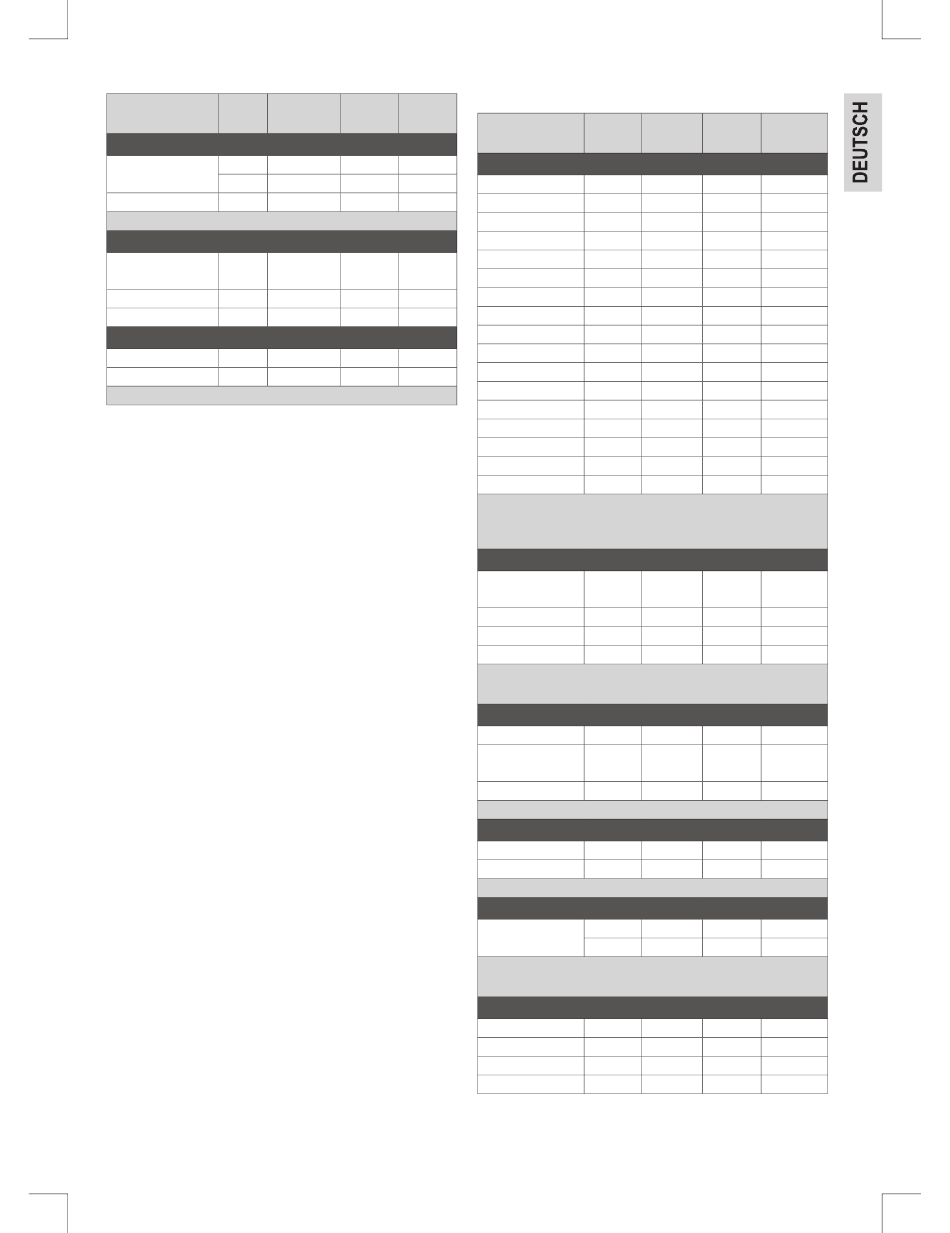 DEUTSCH